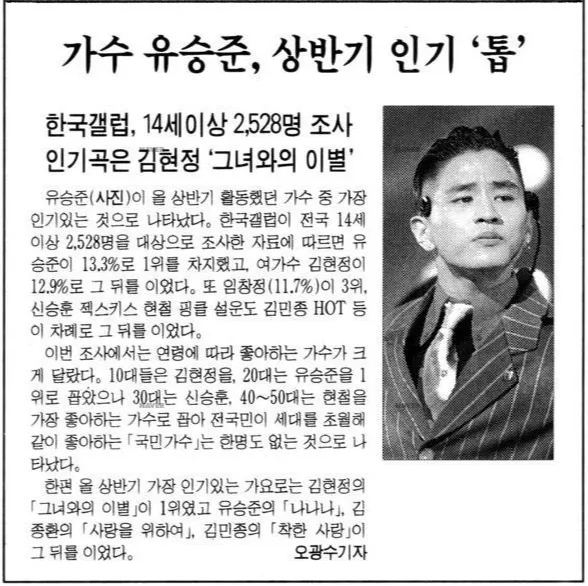 가수 유승준, 상반기 인기 '톱'

한국갤럽, 14세이상 2,528명 조사
인기곡은 김현정 '그녀와의 이별'

유승준(사진)이 올 상반기 활동했던 가수 중 가장 인기있는 것으로 나타났다. 한국갤럽이 전국 14세 이상 2,528명을 대상으로 조사한 자료에 따르면 유승준이 13.3%로 1위를 차지했고, 여가수 김현정이 12.9%로 그 뒤를 이었다. 또 임창정(11.7%)이 3위, 신승훈 젝스키스 현철 핑클 설운도 김민종 HOT 등이 차례로 그 뒤를 이었다.

이번 조사에서는 연령에 따라 좋아하는 가수가 크게 달랐다. 10대들은 김현정을, 20대는 유승준을 1위로 꼽았으나 30대는 신승훈, 40~50대는 현철을 가장 좋아하는 가수로 꼽아 전국민이 세대를 초월해 같이 좋아하는 「국민가수」는 한명도 없는 것으로 나타났다.

한편 올 상반기 가장 인기있는 가요로는 김현정의 「그녀와의 이별」이 1위였고 유승준의 「나나나」, 김종환의 「사랑을 위하여」, 김민종의 「착한 사랑」이 그 뒤를 이었다.
오광수기자